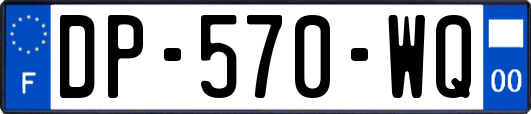 F
DP-570-WQ
00